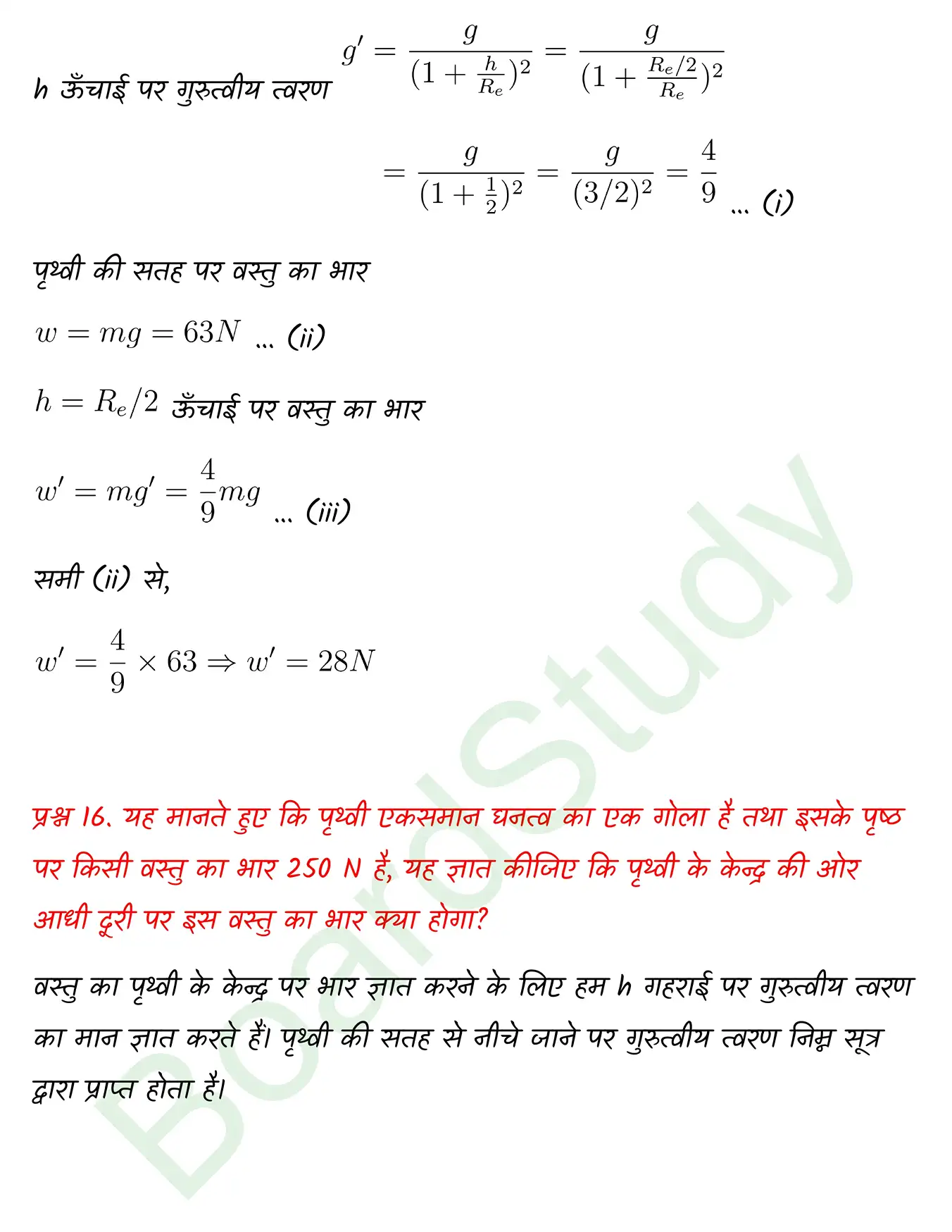 h ऊँचाई पर गुरुत्वीय त्वरण $g' = \frac{g}{(1+\frac{h}{R_e})^2} = \frac{g}{(1+\frac{R_e/2}{R_e})^2}$

$= \frac{g}{(1+\frac{1}{2})^2} = \frac{g}{(3/2)^2} = \frac{4}{9}$ ... (i)

पृथ्वी की सतह पर वस्तु का भार

$w = mg = 63N$ ... (ii)

$h = R_e/2$ ऊँचाई पर वस्तु का भार

$w' = mg' = \frac{4}{9}mg$ ... (iii)

समी (ii) से,

$w' = \frac{4}{9} \times 63 \Rightarrow w' = 28N$

प्रश्न 16. यह मानते हुए कि पृथ्वी एकसमान घनत्व का एक गोला है तथा इसके पृष्ठ पर किसी वस्तु का भार 250 N है, यह ज्ञात कीजिए कि पृथ्वी के केन्द्र की ओर आधी दूरी पर इस वस्तु का भार क्या होगा?

वस्तु का पृथ्वी के केन्द्र पर भार ज्ञात करने के लिए हम h गहराई पर गुरुत्वीय त्वरण का मान ज्ञात करते हैं। पृथ्वी की सतह से नीचे जाने पर गुरुत्वीय त्वरण निम्न सूत्र द्वारा प्राप्त होता है।

BoardStudy